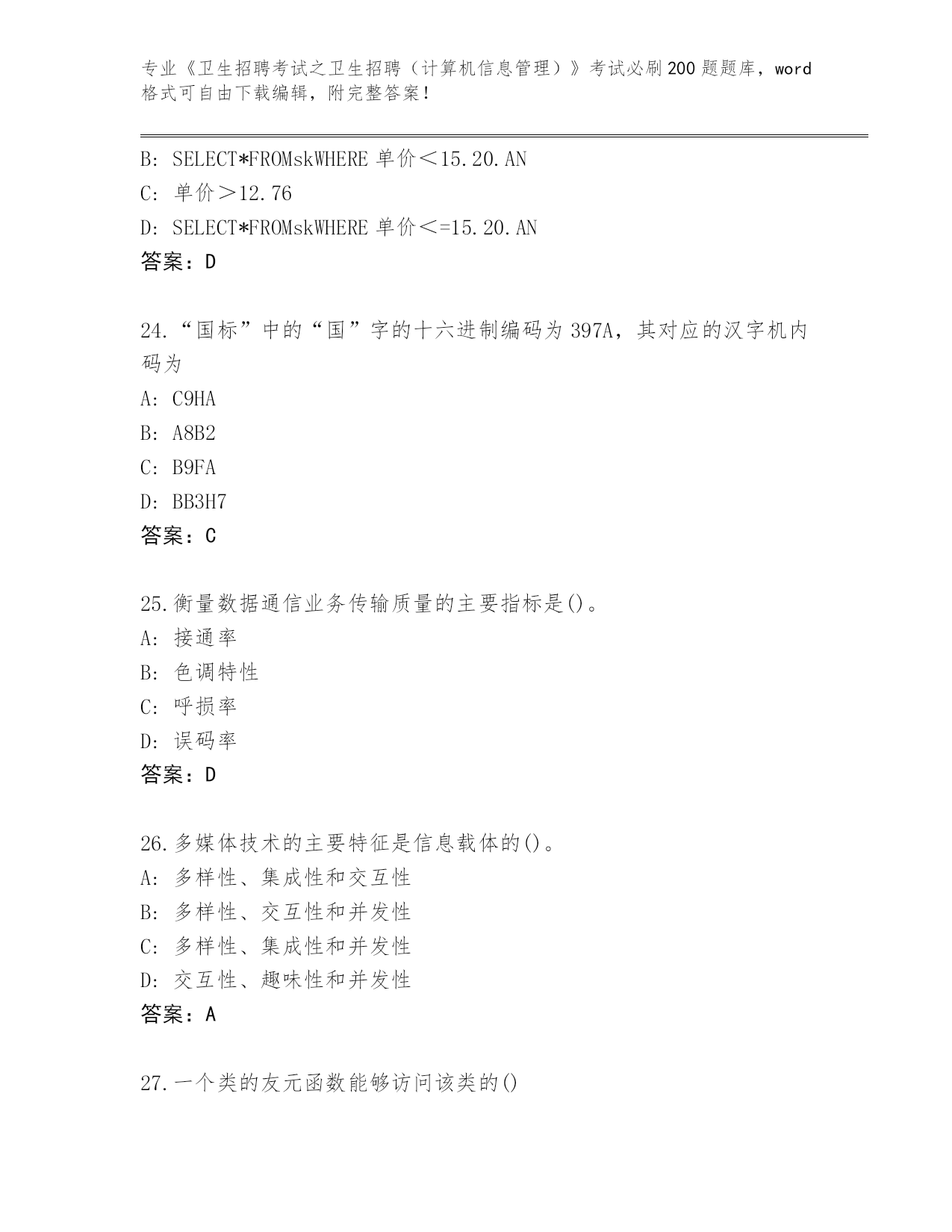 专业《卫生招聘考试之卫生招聘（计算机信息管理）》考试必刷200题题库，word格式可自由下载编辑，附完整答案！

B: SELECT*FROMskWHERE 单价＜15.20.AN
C: 单价＞12.76
D: SELECT*FROMskWHERE 单价＜=15.20.AN
答案：D

24.“国标”中的“国”字的十六进制编码为397A，其对应的汉字机内码为
A: C9HA
B: A8B2
C: B9FA
D: BB3H7
答案：C

25.衡量数据通信业务传输质量的主要指标是()。
A: 接通率
B: 色调特性
C: 呼损率
D: 误码率
答案：D

26.多媒体技术的主要特征是信息载体的()。
A: 多样性、集成性和交互性
B: 多样性、交互性和并发性
C: 多样性、集成性和并发性
D: 交互性、趣味性和并发性
答案：A

27.一个类的友元函数能够访问该类的()